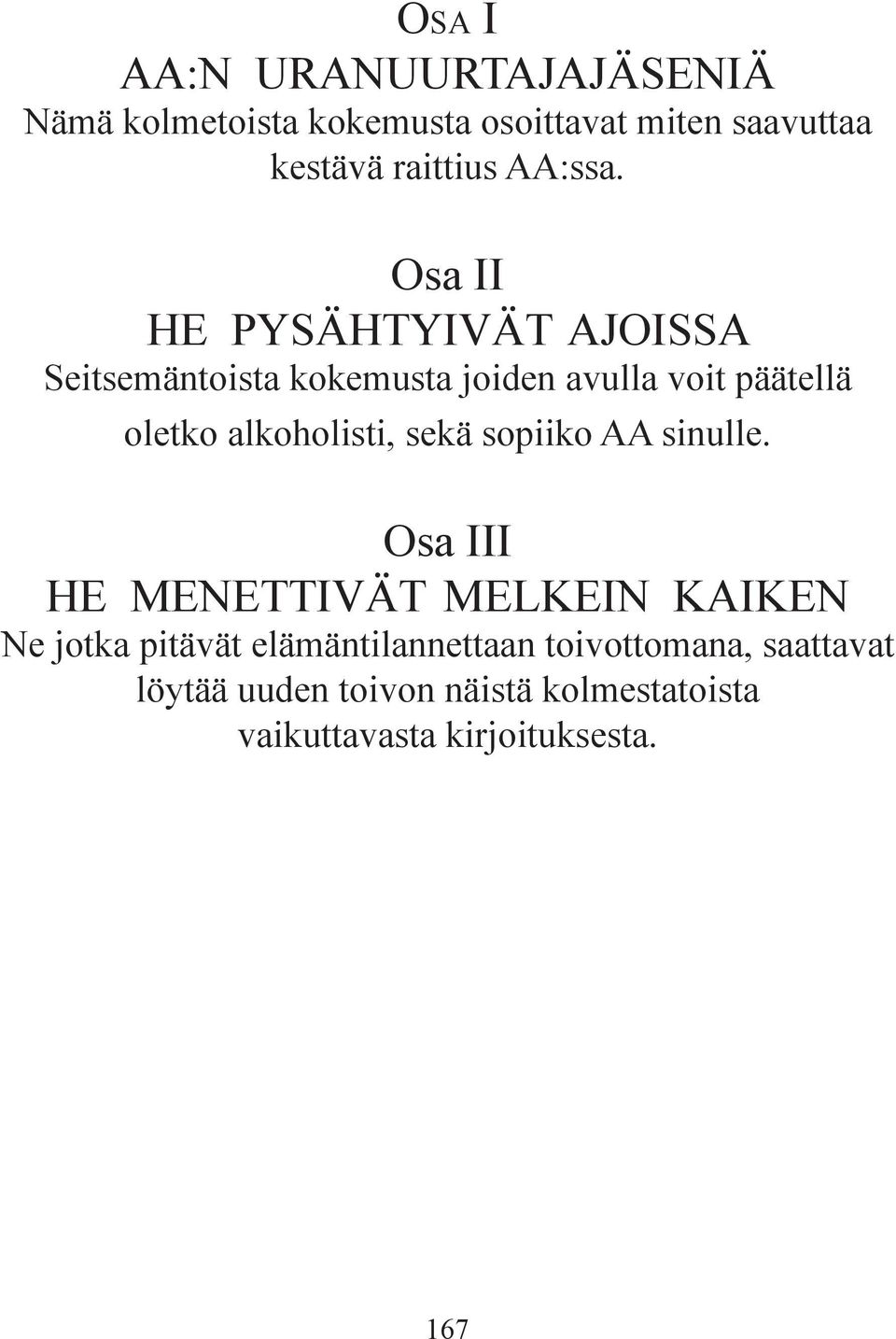 OSA I
AA:N URANUURTAJAJÄSENIÄ
Nämä kolmetoista kokemusta osoittavat miten saavuttaa kestävä raittius AA:ssa.

Osa II
HE PYSÄHTYIVÄT AJOISSA
Seitsemäntoista kokemusta joiden avulla voit päätellä oletko alkoholisti, sekä sopiiko AA sinulle.

Osa III
HE MENETTIVÄT MELKEIN KAIKEN
Ne jotka pitävät elämäntilannettaan toivottomana, saattavat löytää uuden toivon näistä kolmestatoista vaikuttavasta kirjoituksesta.

167